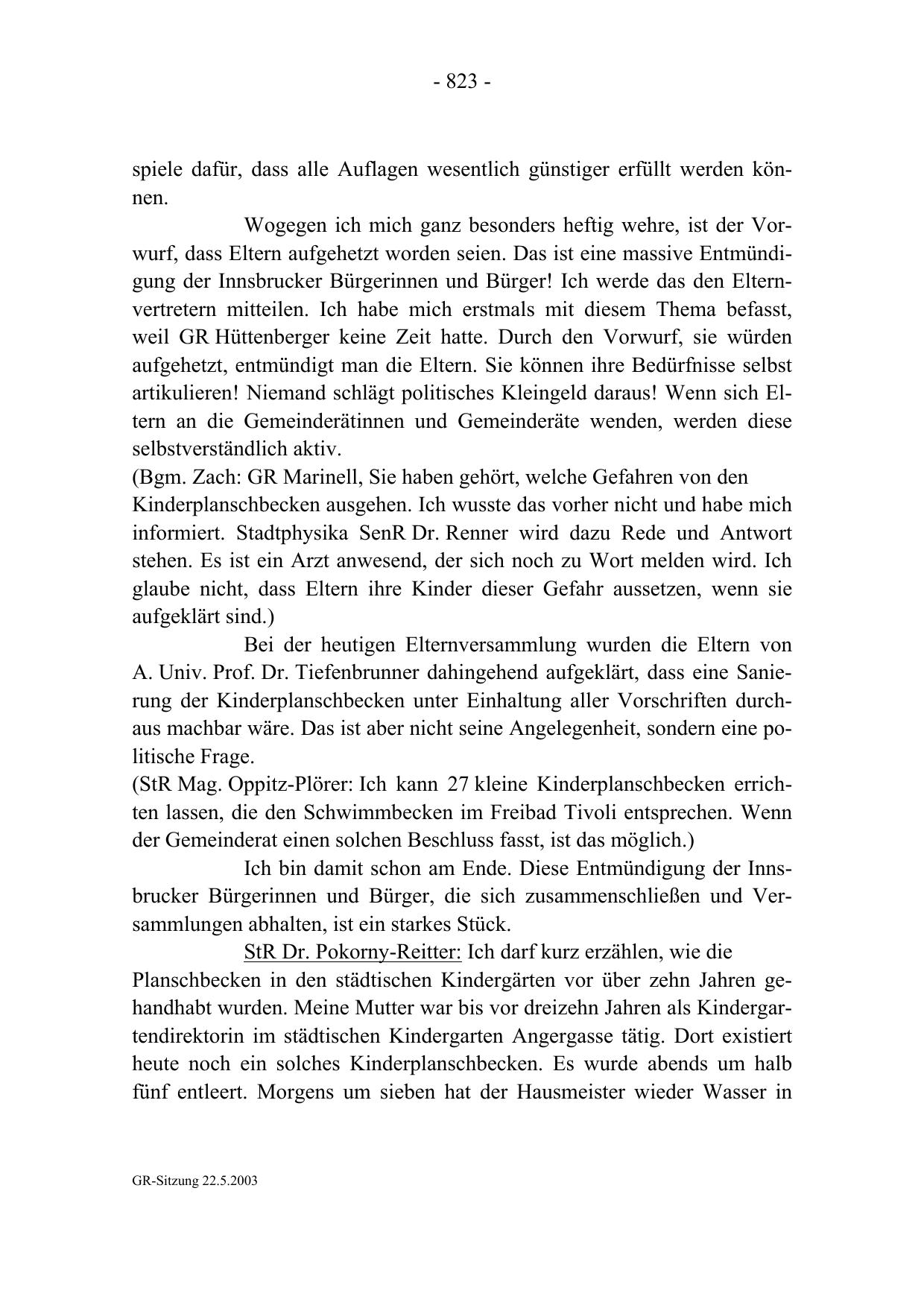 - 823 -

spiele dafür, dass alle Auflagen wesentlich günstiger erfüllt werden können.

Wogegen ich mich ganz besonders heftig wehre, ist der Vorwurf, dass Eltern aufgehetzt worden seien. Das ist eine massive Entmündigung der Innsbrucker Bürgerinnen und Bürger! Ich werde das den Elternvertretern mitteilen. Ich habe mich erstmals mit diesem Thema befasst, weil GR Hüttenberger keine Zeit hatte. Durch den Vorwurf, sie würden aufgehetzt, entmündigt man die Eltern. Sie können ihre Bedürfnisse selbst artikulieren! Niemand schlägt politisches Kleingeld daraus! Wenn sich Eltern an die Gemeinderätinnen und Gemeinderäte wenden, werden diese selbstverständlich aktiv.
(Bgm. Zach: GR Marinell, Sie haben gehört, welche Gefahren von den Kinderplanschbecken ausgehen. Ich wusste das vorher nicht und habe mich informiert. Stadtphysika SenR Dr. Renner wird dazu Rede und Antwort stehen. Es ist ein Arzt anwesend, der sich noch zu Wort melden wird. Ich glaube nicht, dass Eltern ihre Kinder dieser Gefahr aussetzen, wenn sie aufgeklärt sind.)

Bei der heutigen Elternversammlung wurden die Eltern von A. Univ. Prof. Dr. Tiefenbrunner dahingehend aufgeklärt, dass eine Sanierung der Kinderplanschbecken unter Einhaltung aller Vorschriften durchaus machbar wäre. Das ist aber nicht seine Angelegenheit, sondern eine politische Frage.
(StR Mag. Oppitz-Plörer: Ich kann 27 kleine Kinderplanschbecken errichten lassen, die den Schwimmbecken im Freibad Tivoli entsprechen. Wenn der Gemeinderat einen solchen Beschluss fasst, ist das möglich.)

Ich bin damit schon am Ende. Diese Entmündigung der Innsbrucker Bürgerinnen und Bürger, die sich zusammenschließen und Versammlungen abhalten, ist ein starkes Stück.

StR Dr. Pokorny-Reitter: Ich darf kurz erzählen, wie die Planschbecken in den städtischen Kindergärten vor über zehn Jahren gehandhabt wurden. Meine Mutter war bis vor dreizehn Jahren als Kindergartendirektorin im städtischen Kindergarten Angergasse tätig. Dort existiert heute noch ein solches Kinderplanschbecken. Es wurde abends um halb fünf entleert. Morgens um sieben hat der Hausmeister wieder Wasser in

GR-Sitzung 22.5.2003